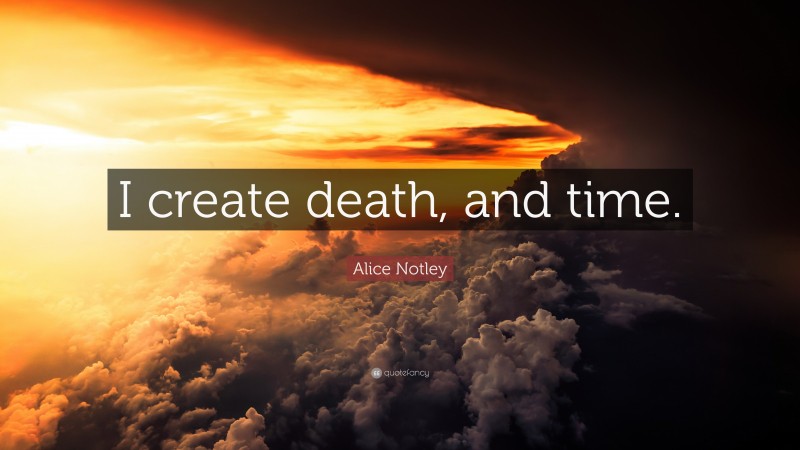 I create death, and time.

Alice Notley

quotefancy